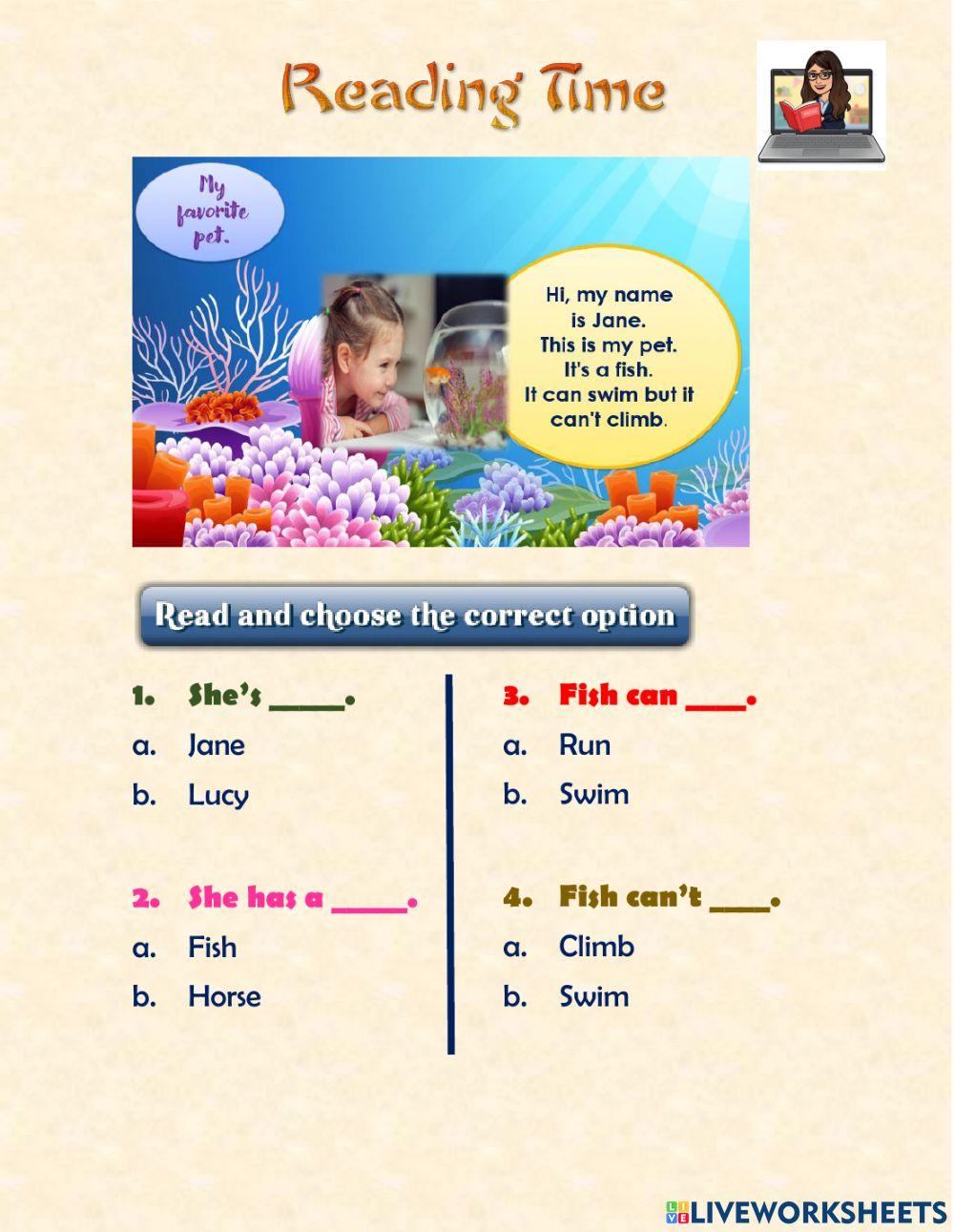 Reading Time

My favorite pet.

Hi, my name is Jane. This is my pet. It's a fish. It can swim but it can't climb.

Read and choose the correct option

1. She's _____.
a. Jane
b. Lucy

2. She has a _____.
a. Fish
b. Horse

3. Fish can ____.
a. Run
b. Swim

4. Fish can't ____.
a. Climb
b. Swim

LIVEWORKSHEETS